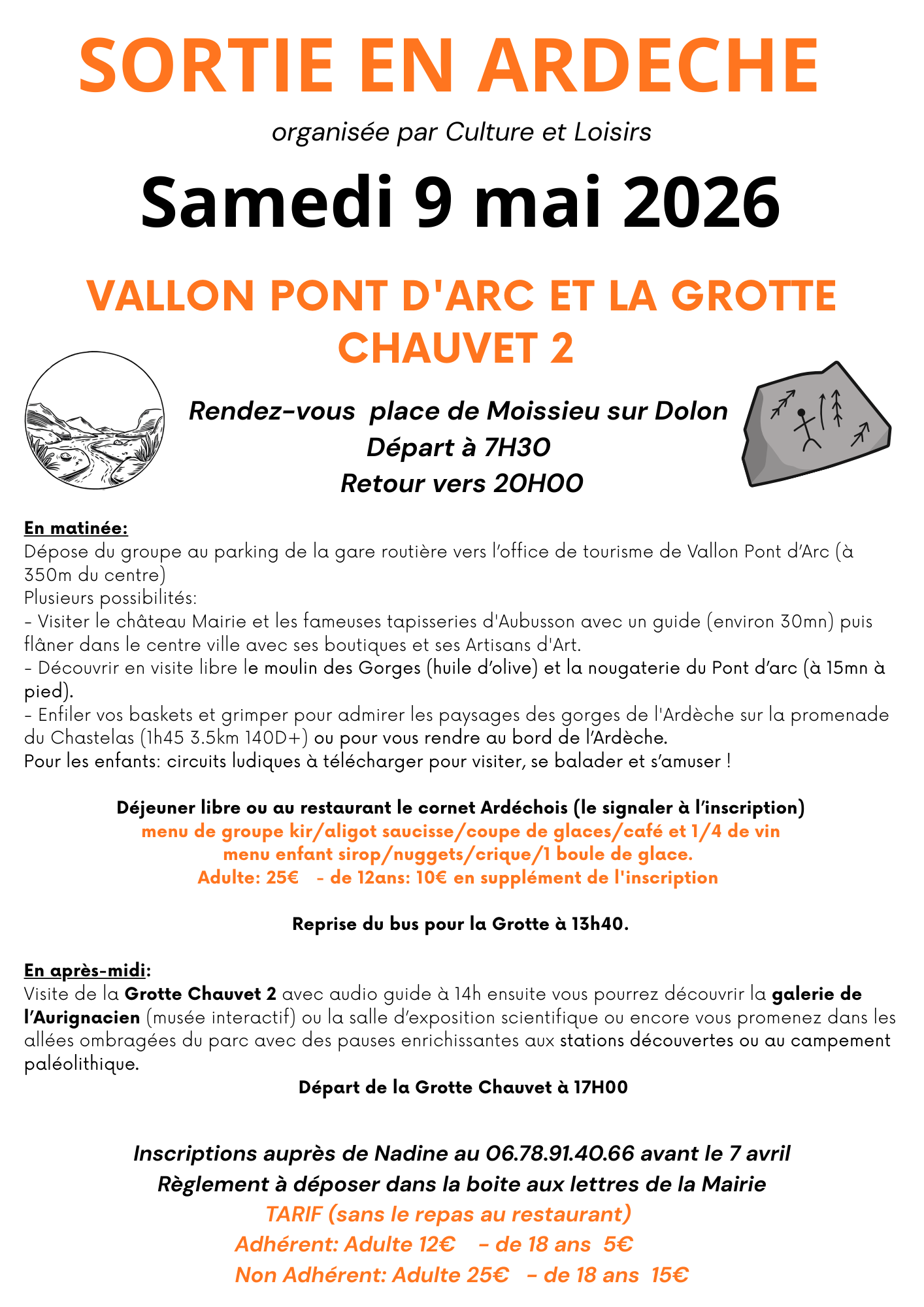 SORTIE EN ARDECHE

organisée par Culture et Loisirs

Samedi 9 mai 2026

VALLON PONT D'ARC ET LA GROTTE CHAUVET 2

Rendez-vous place de Moissieu sur Dolon
Départ à 7H30
Retour vers 20H00

En matinée:
Dépose du groupe au parking de la gare routière vers l'office de tourisme de Vallon Pont d'Arc (à 350m du centre)
Plusieurs possibilités:
- Visiter le château Mairie et les fameuses tapisseries d'Aubusson avec un guide (environ 30mn) puis flâner dans le centre ville avec ses boutiques et ses Artisans d'Art.
- Découvrir en visite libre le moulin des Gorges (huile d'olive) et la nougaterie du Pont d'arc (à 15mn à pied).
- Enfiler vos baskets et grimper pour admirer les paysages des gorges de l'Ardèche sur la promenade du Chastelas (1h45 3.5km 140D+) ou pour vous rendre au bord de l'Ardèche.
Pour les enfants: circuits ludiques à télécharger pour visiter, se balader et s'amuser !

Déjeuner libre ou au restaurant le cornet Ardéchois (le signaler à l'inscription)
menu de groupe kir/aligot saucisse/coupe de glaces/café et 1/4 de vin
menu enfant sirop/nuggets/crique/1 boule de glace.
Adulte: 25€ - de 12ans: 10€ en supplément de l'inscription

Reprise du bus pour la Grotte à 13h40.

En après-midi:
Visite de la Grotte Chauvet 2 avec audio guide à 14h ensuite vous pourrez découvrir la galerie de l'Aurignacien (musée interactif) ou la salle d'exposition scientifique ou encore vous promenez dans les allées ombragées du parc avec des pauses enrichissantes aux stations découvertes ou au campement paléolithique.
Départ de la Grotte Chauvet à 17H00

Inscriptions auprès de Nadine au 06.78.91.40.66 avant le 7 avril
Règlement à déposer dans la boite aux lettres de la Mairie
TARIF (sans le repas au restaurant)
Adhérent: Adulte 12€ - de 18 ans 5€
Non Adhérent: Adulte 25€ - de 18 ans 15€